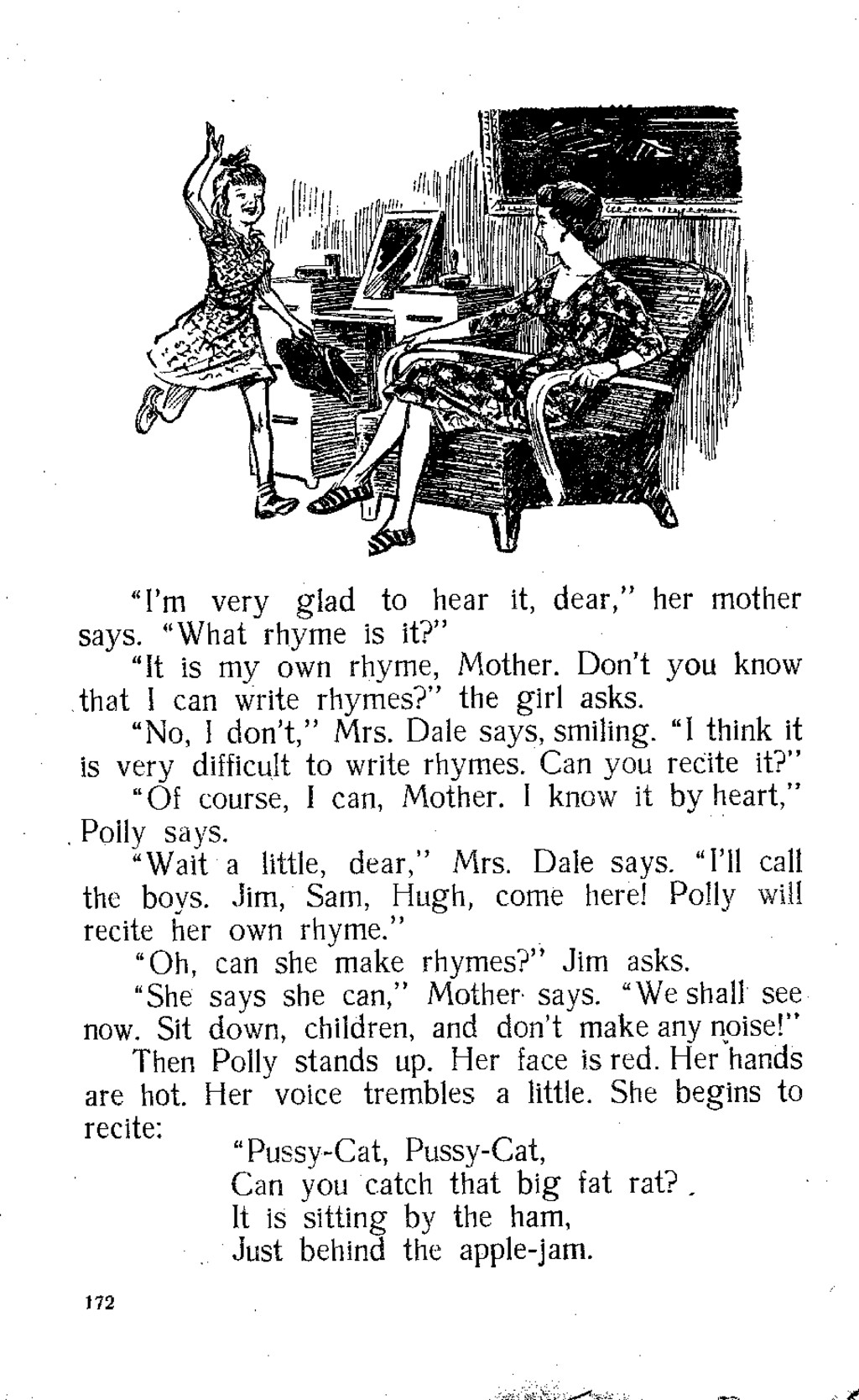 "I'm very glad to hear it, dear," her mother says. "What rhyme is it?"

"It is my own rhyme, Mother. Don't you know that I can write rhymes?" the girl asks.

"No, I don't," Mrs. Dale says, smiling. "I think it is very difficult to write rhymes. Can you recite it?"

"Of course, I can, Mother. I know it by heart," Polly says.

"Wait a little, dear," Mrs. Dale says. "I'll call the boys. Jim, Sam, Hugh, come here! Polly will recite her own rhyme."

"Oh, can she make rhymes?" Jim asks.

"She says she can," Mother says. "We shall see now. Sit down, children, and don't make any noise!"

Then Polly stands up. Her face is red. Her hands are hot. Her voice trembles a little. She begins to recite:

"Pussy-Cat, Pussy-Cat,
Can you catch that big fat rat?
It is sitting by the ham,
Just behind the apple-jam.

172